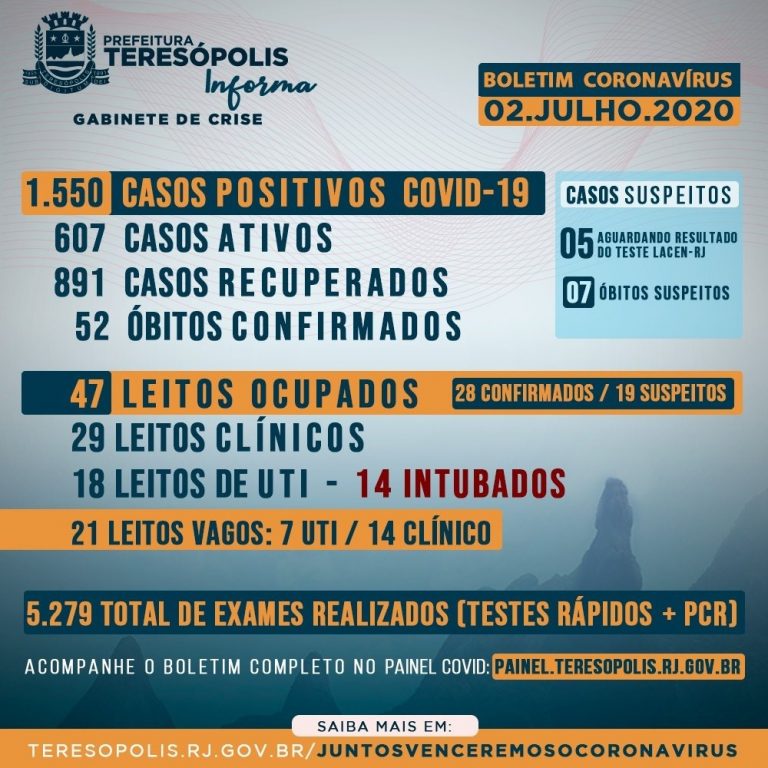 PREFEITURA
TERESÓPOLIS
Informa
GABINETE DE CRISE

BOLETIM CORONAVÍRUS
02.JULHO.2020

1.550 CASOS POSITIVOS COVID-19
607 CASOS ATIVOS
891 CASOS RECUPERADOS
52 ÓBITOS CONFIRMADOS

CASOS SUSPEITOS
05 AGUARDANDO RESULTADO DO TESTE LACEN-RJ
07 ÓBITOS SUSPEITOS

47 LEITOS OCUPADOS 28 CONFIRMADOS / 19 SUSPEITOS
29 LEITOS CLÍNICOS
18 LEITOS DE UTI - 14 INTUBADOS
21 LEITOS VAGOS: 7 UTI / 14 CLÍNICO

5.279 TOTAL DE EXAMES REALIZADOS (TESTES RÁPIDOS + PCR)

ACOMPANHE O BOLETIM COMPLETO NO PAINEL COVID: PAINEL.TERESOPOLIS.RJ.GOV.BR

SAIBA MAIS EM:
TERESOPOLIS.RJ.GOV.BR/JUNTOSVENCEREMOSOCORONAVIRUS